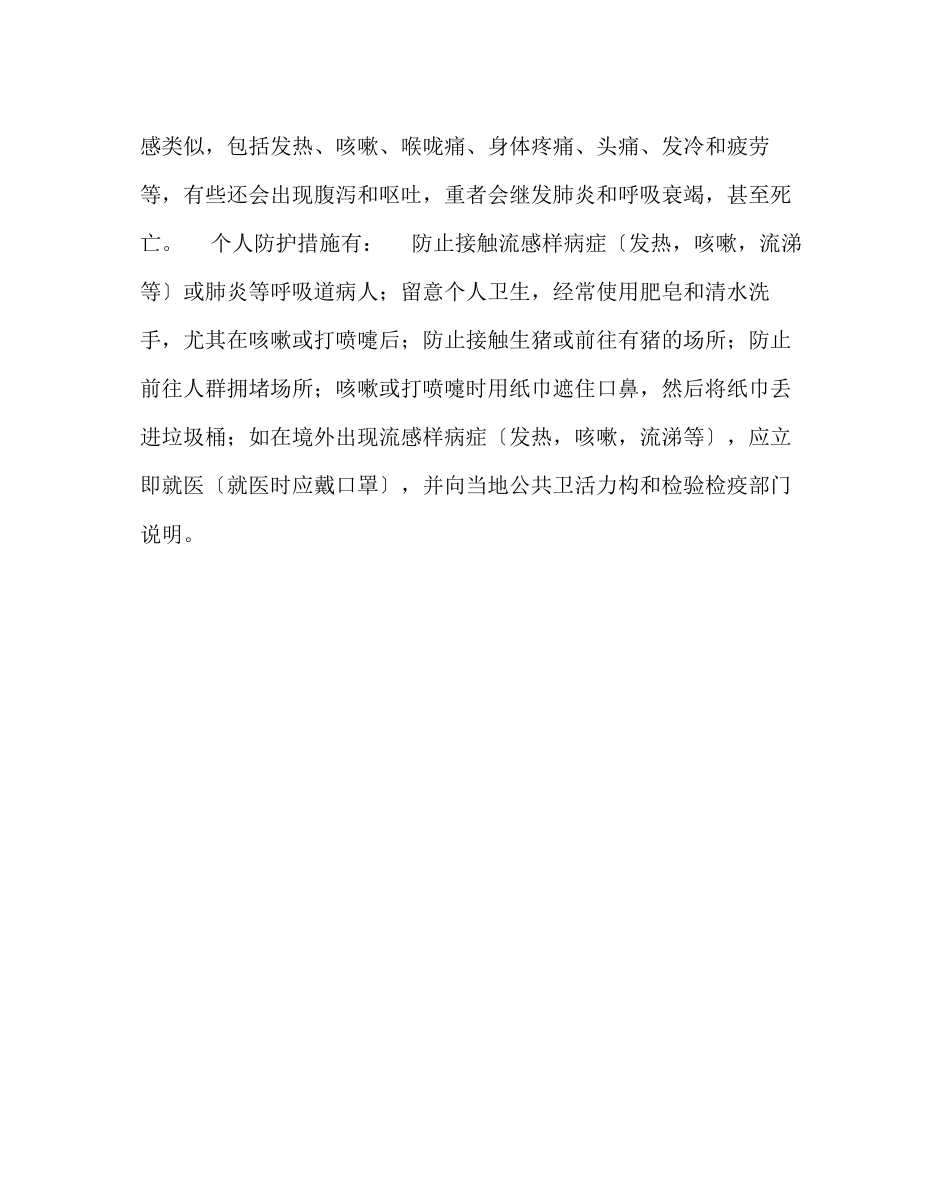 感类似，包括发热、咳嗽、喉咙痛、身体疼痛、头痛、发冷和疲劳等，有些还会出现腹泻和呕吐，重者会继发肺炎和呼吸衰竭，甚至死亡。 个人防护措施有： 防止接触流感样病症〔发热，咳嗽，流涕等〕或肺炎等呼吸道病人；留意个人卫生，经常使用肥皂和清水洗手，尤其在咳嗽或打喷嚏后；防止接触生猪或前往有猪的场所；防止前往人群拥堵场所；咳嗽或打喷嚏时用纸巾遮住口鼻，然后将纸巾丢进垃圾桶；如在境外出现流感样病症〔发热，咳嗽，流涕等〕，应立即就医〔就医时应戴口罩〕，并向当地公共卫活力构和检验检疫部门说明。